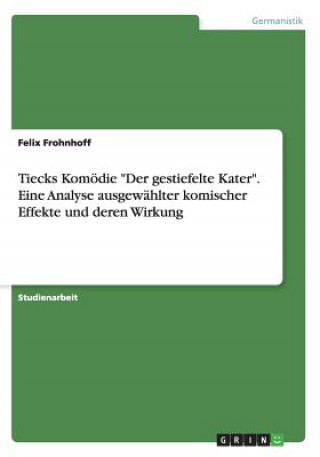 Germanistik

Felix Frohnhoff

Tiecks Komödie "Der gestiefelte Kater". Eine Analyse ausgewählter komischer Effekte und deren Wirkung

Studienarbeit

GRIN